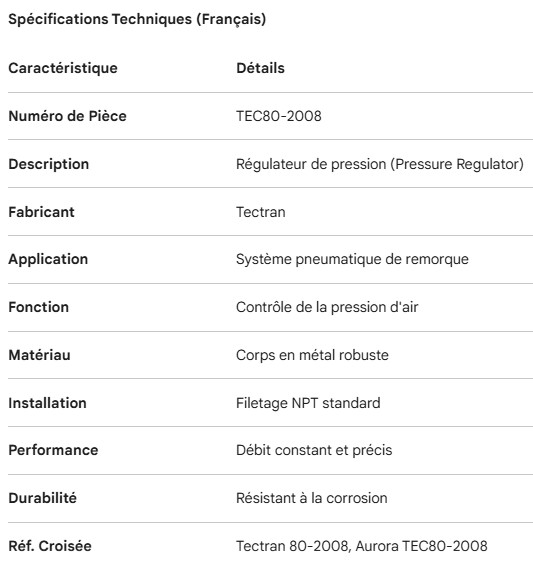 Spécifications Techniques (Français)

| Caractéristique | Détails |
|---|---|
| Numéro de Pièce | TEC80-2008 |
| Description | Régulateur de pression (Pressure Regulator) |
| Fabricant | Tectran |
| Application | Système pneumatique de remorque |
| Fonction | Contrôle de la pression d'air |
| Matériau | Corps en métal robuste |
| Installation | Filetage NPT standard |
| Performance | Débit constant et précis |
| Durabilité | Résistant à la corrosion |
| Réf. Croisée | Tectran 80-2008, Aurora TEC80-2008 |